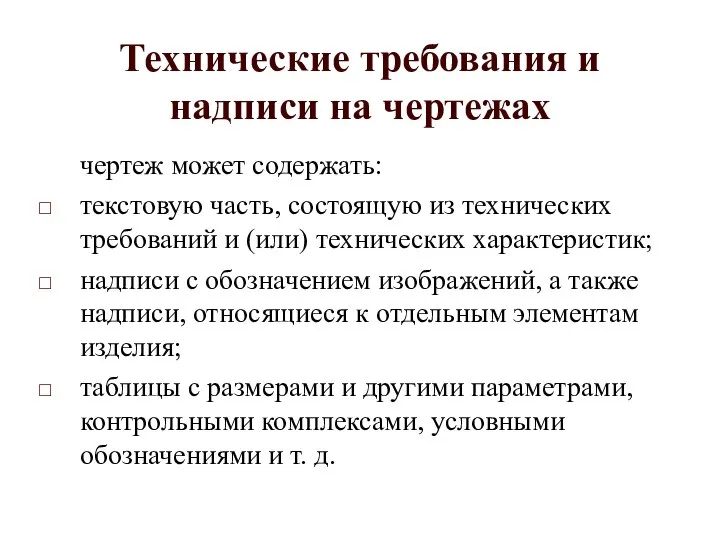 Технические требования и надписи на чертежах

чертеж может содержать:

□ текстовую часть, состоящую из технических требований и (или) технических характеристик;

□ надписи с обозначением изображений, а также надписи, относящиеся к отдельным элементам изделия;

□ таблицы с размерами и другими параметрами, контрольными комплексами, условными обозначениями и т. д.